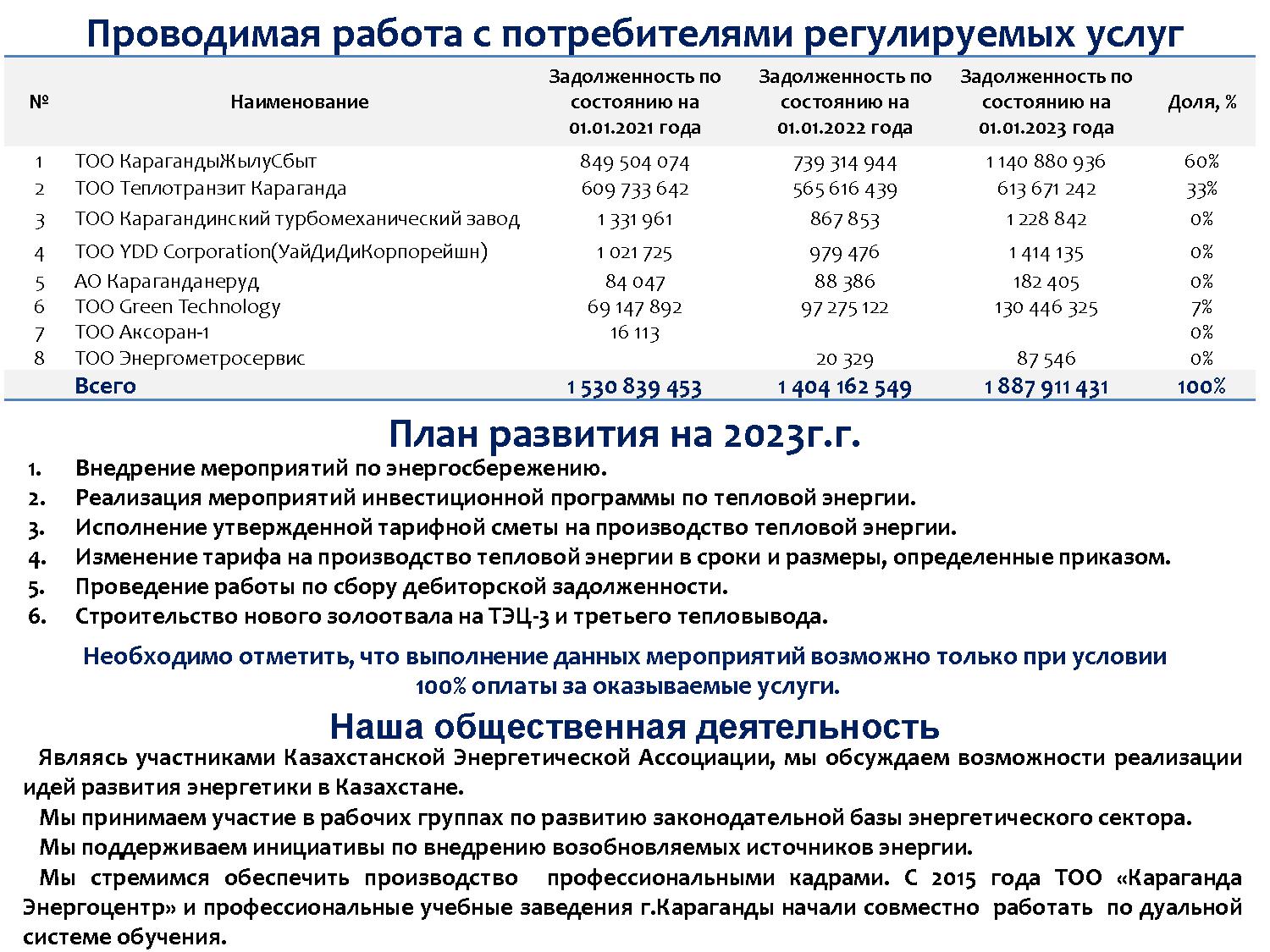 Проводимая работа с потребителями регулируемых услуг

| № | Наименование | Задолженность по состоянию на 01.01.2021 года | Задолженность по состоянию на 01.01.2022 года | Задолженность по состоянию на 01.01.2023 года | Доля, % |
|---|---|---|---|---|---|
| 1 | ТОО КарагандыЖылуСбыт | 849 504 074 | 739 314 944 | 1 140 880 936 | 60% |
| 2 | ТОО Теплотранзит Караганда | 609 733 642 | 565 616 439 | 613 671 242 | 33% |
| 3 | ТОО Карагандинский турбомеханический завод | 1 331 961 | 867 853 | 1 228 842 | 0% |
| 4 | ТОО YDD Corporation(УайДиДиКорпорейшн) | 1 021 725 | 979 476 | 1 414 135 | 0% |
| 5 | АО Караганданеруд | 84 047 | 88 386 | 182 405 | 0% |
| 6 | ТОО Green Technology | 69 147 892 | 97 275 122 | 130 446 325 | 7% |
| 7 | ТОО Аксоран-1 | 16 113 | | | 0% |
| 8 | ТОО Энергометросервис | | 20 329 | 87 546 | 0% |
| | Всего | 1 530 839 453 | 1 404 162 549 | 1 887 911 431 | 100% |

План развития на 2023г.г.

1. Внедрение мероприятий по энергосбережению.
2. Реализация мероприятий инвестиционной программы по тепловой энергии.
3. Исполнение утвержденной тарифной сметы на производство тепловой энергии.
4. Изменение тарифа на производство тепловой энергии в сроки и размеры, определенные приказом.
5. Проведение работы по сбору дебиторской задолженности.
6. Строительство нового золоотвала на ТЭЦ-3 и третьего тепловывода.

Необходимо отметить, что выполнение данных мероприятий возможно только при условии 100% оплаты за оказываемые услуги.

Наша общественная деятельность

Являясь участниками Казахстанской Энергетической Ассоциации, мы обсуждаем возможности реализации идей развития энергетики в Казахстане.

Мы принимаем участие в рабочих группах по развитию законодательной базы энергетического сектора.

Мы поддерживаем инициативы по внедрению возобновляемых источников энергии.

Мы стремимся обеспечить производство профессиональными кадрами. С 2015 года ТОО «Караганда Энергоцентр» и профессиональные учебные заведения г.Караганды начали совместно работать по дуальной системе обучения.